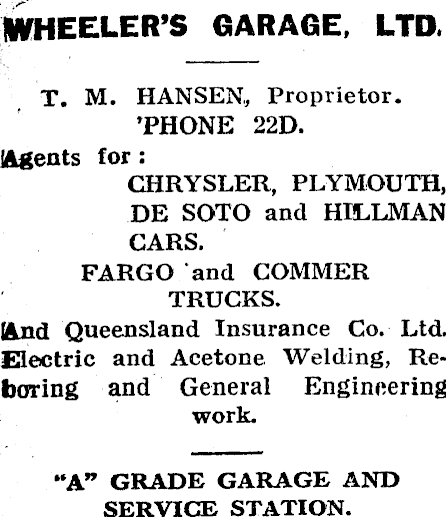 WHEELER'S GARAGE, LTD.

T. M. HANSEN, Proprietor.
'PHONE 22D.

Agents for:
CHRYSLER, PLYMOUTH,
DE SOTO and HILLMAN
CARS.
FARGO and COMMER
TRUCKS.

And Queensland Insurance Co. Ltd. Electric and Acetone Welding, Reboring and General Engineering work.

"A" GRADE GARAGE AND SERVICE STATION.